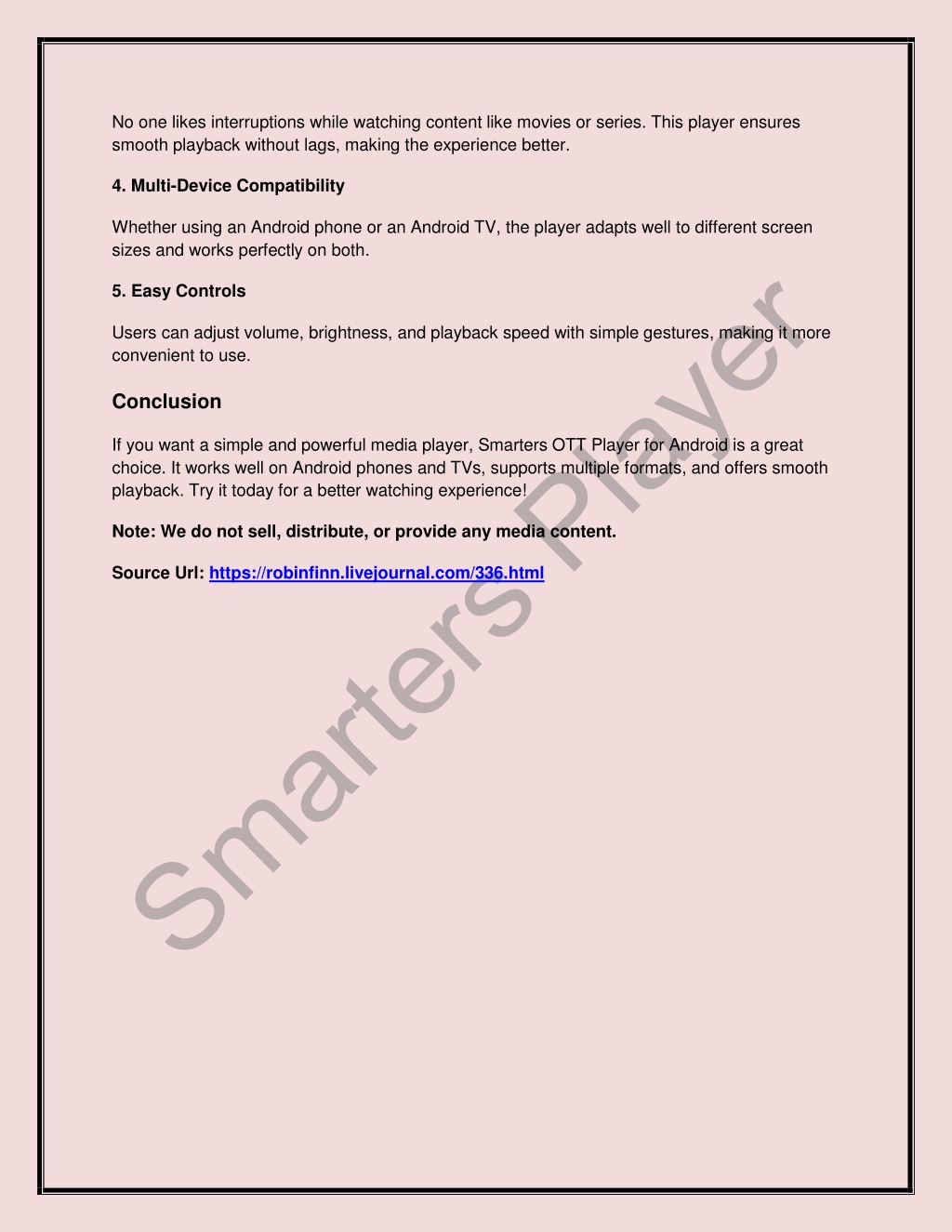 No one likes interruptions while watching content like movies or series. This player ensures smooth playback without lags, making the experience better.

4. Multi-Device Compatibility

Whether using an Android phone or an Android TV, the player adapts well to different screen sizes and works perfectly on both.

5. Easy Controls

Users can adjust volume, brightness, and playback speed with simple gestures, making it more convenient to use.

Conclusion

If you want a simple and powerful media player, Smarters OTT Player for Android is a great choice. It works well on Android phones and TVs, supports multiple formats, and offers smooth playback. Try it today for a better watching experience!

Note: We do not sell, distribute, or provide any media content.

Source Url: https://robinfinn.livejournal.com/336.html

Smarters Player